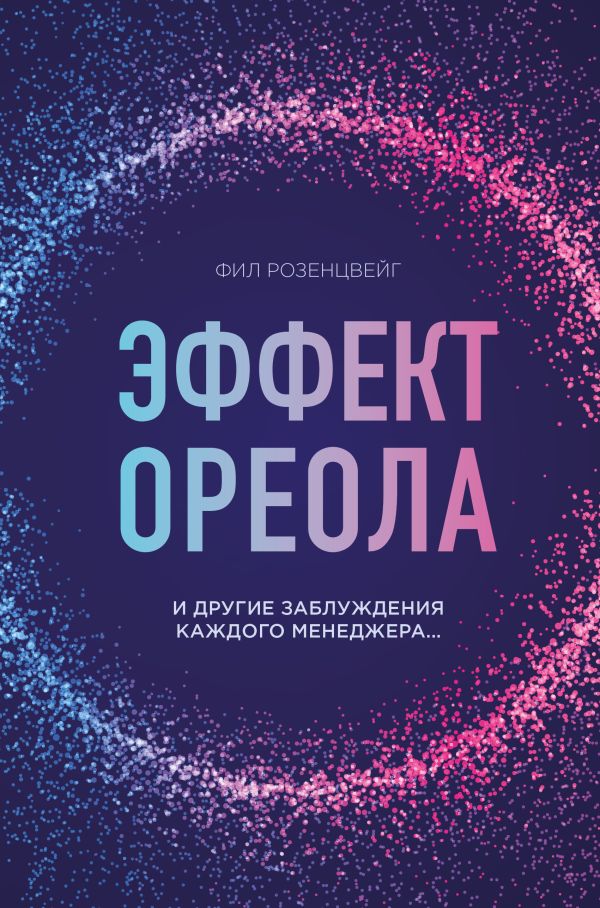 ФИЛ РОЗЕНЦВЕЙГ

ЭФФЕКТ ОРЕОЛА

И ДРУГИЕ ЗАБЛУЖДЕНИЯ КАЖДОГО МЕНЕДЖЕРА...